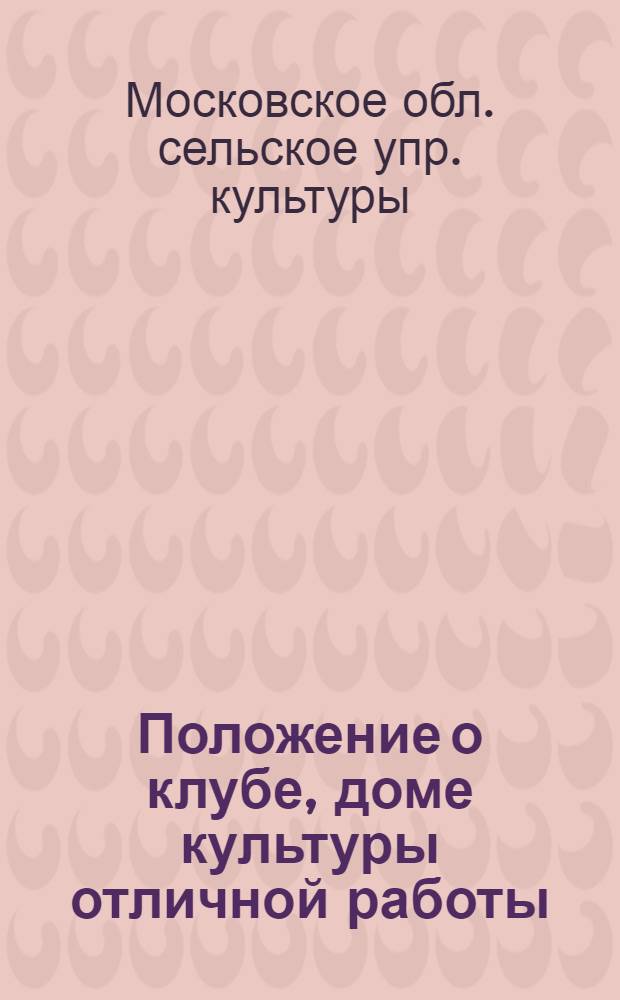 Московское обл. сельское упр. культуры

Положение о клубе, доме культуры отличной работы